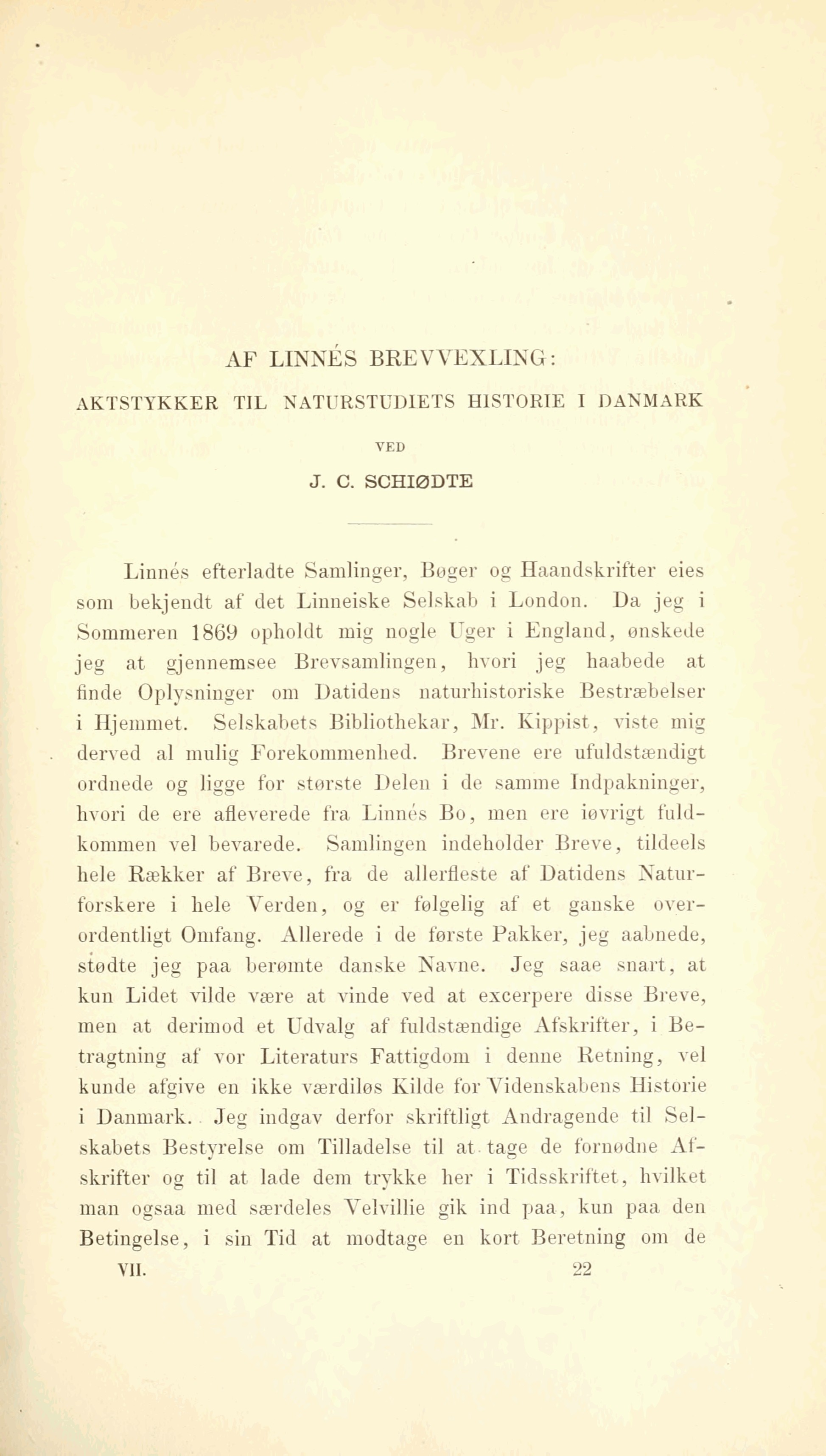 AF LINNÉS BREVVEXLING:

AKTSTYKKER TIL NATURSTUDIETS HISTORIE I DANMARK

VED

J. C. SCHIØDTE

Linnés efterladte Samlinger, Bøger og Haandskrifter eies som bekjendt af det Linneiske Selskab i London. Da jeg i Sommeren 1869 opholdt mig nogle Uger i England, ønskede jeg at gjennemsee Brevsamlingen, hvori jeg haabede at finde Oplysninger om Datidens naturhistoriske Bestræbelser i Hjemmet. Selskabets Bibliothekar, Mr. Kippist, viste mig derved al mulig Forekommenhed. Brevene ere ufuldstændigt ordnede og ligge for største Delen i de samme Indpakninger, hvori de ere afleverede fra Linnés Bo, men ere iøvrigt fuldkommen vel bevarede. Samlingen indeholder Breve, tildeels hele Rækker af Breve, fra de allerfleste af Datidens Naturforskere i hele Verden, og er følgelig af et ganske overordentligt Omfang. Allerede i de første Pakker, jeg aabnede, stødte jeg paa berømte danske Navne. Jeg saae snart, at kun Lidet vilde være at vinde ved at excerpere disse Breve, men at derimod et Udvalg af fuldstændige Afskrifter, i Betragtning af vor Literaturs Fattigdom i denne Retning, vel kunde afgive en ikke værdiløs Kilde for Videnskabens Historie i Danmark. Jeg indgav derfor skriftligt Andragende til Selskabets Bestyrelse om Tilladelse til at tage de fornødne Afskrifter og til at lade dem trykke her i Tidsskriftet, hvilket man ogsaa med særdeles Velvillie gik ind paa, kun paa den Betingelse, i sin Tid at modtage en kort Beretning om de

VII. 22